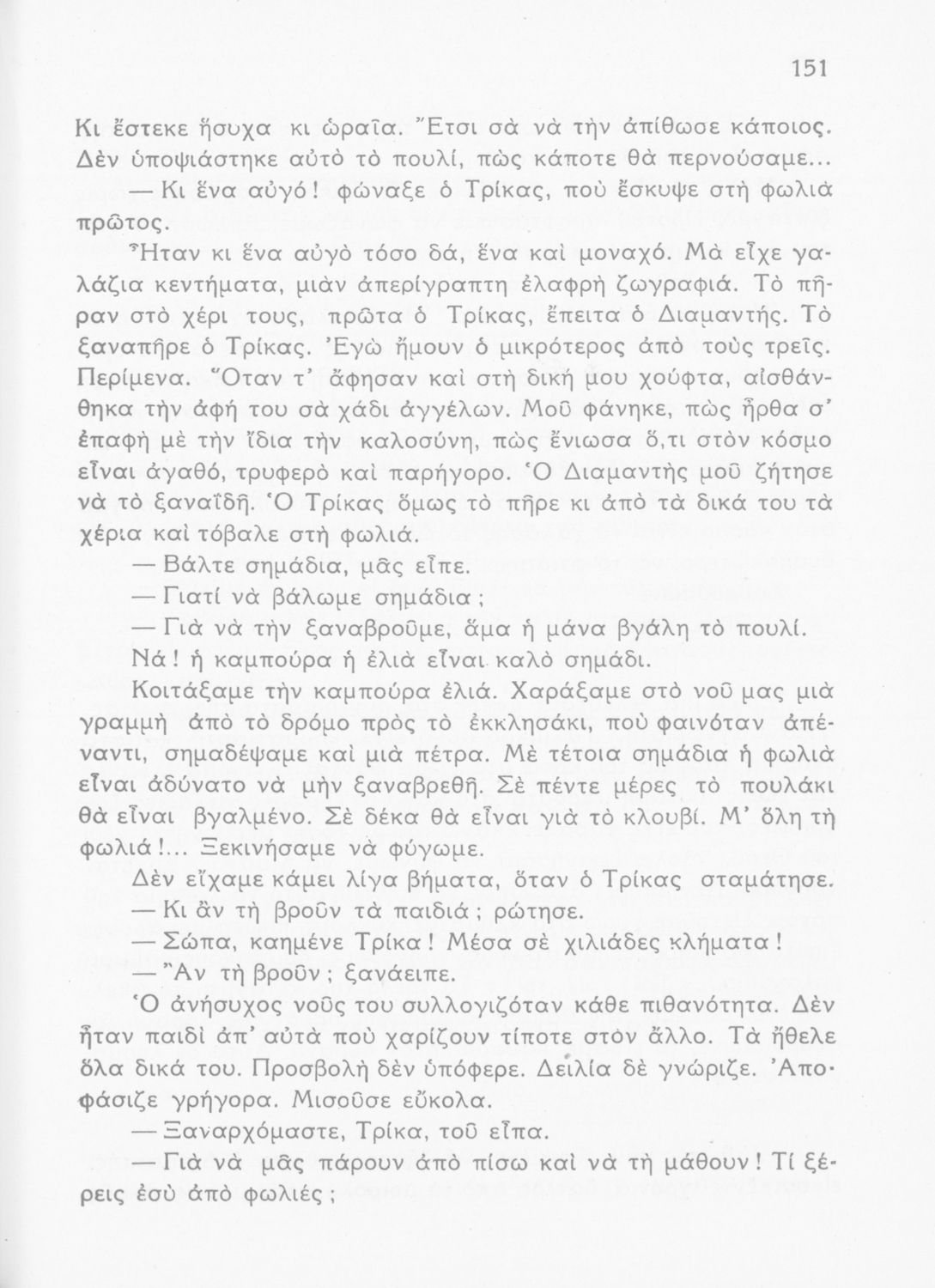 151

Κι ἔστεκε ἥσυχα κι ὡραῖα. Ἔτσι σὰ νὰ τὴν ἀπίθωσε κάποιος. Δὲν ὑποψιάστηκε αὐτὸ τὸ πουλί, πὼς κάποτε θὰ περνούσαμε...

— Κι ἕνα αὐγό! φώναξε ὁ Τρίκας, ποὺ ἔσκυψε στὴ φωλιὰ πρῶτος.

Ἦταν κι ἕνα αὐγὸ τόσο δά, ἕνα καὶ μοναχό. Μὰ εἶχε γαλάζια κεντήματα, μιὰν ἀπερίγραπτη ἐλαφρὴ ζωγραφιά. Τὸ πῆραν στὸ χέρι τους, πρῶτα ὁ Τρίκας, ἔπειτα ὁ Διαμαντής. Τὸ ξαναπῆρε ὁ Τρίκας. Ἐγὼ ἤμουν ὁ μικρότερος ἀπὸ τοὺς τρεῖς. Περίμενα. Ὅταν τ' ἄφησαν καὶ στὴ δική μου χούφτα, αἰσθάνθηκα τὴν ἀφή του σὰ χάδι ἀγγέλων. Μοῦ φάνηκε, πὼς ἦρθα σ' ἐπαφὴ μὲ τὴν ἴδια τὴν καλοσύνη, πὼς ἔνιωσα ὅ,τι στὸν κόσμο εἶναι ἀγαθό, τρυφερὸ καὶ παρήγορο. Ὁ Διαμαντὴς μοῦ ζήτησε νὰ τὸ ξαναϊδῆ. Ὁ Τρίκας ὅμως τὸ πῆρε κι ἀπὸ τὰ δικά του τὰ χέρια καὶ τόβαλε στὴ φωλιά.

— Βάλτε σημάδια, μᾶς εἶπε.

— Γιατί νὰ βάλωμε σημάδια;

— Γιὰ νὰ τὴν ξαναβροῦμε, ἅμα ἡ μάνα βγάλη τὸ πουλί. Νά! ἡ καμπούρα ἡ ἐλιὰ εἶναι καλὸ σημάδι.

Κοιτάξαμε τὴν καμπούρα ἐλιά. Χαράξαμε στὸ νοῦ μας μιὰ γραμμὴ ἀπὸ τὸ δρόμο πρὸς τὸ ἐκκλησάκι, ποὺ φαινόταν ἀπέναντι, σημαδέψαμε καὶ μιὰ πέτρα. Μὲ τέτοια σημάδια ἡ φωλιὰ εἶναι ἀδύνατο νὰ μὴν ξαναβρεθῆ. Σὲ πέντε μέρες τὸ πουλάκι θὰ εἶναι βγαλμένο. Σὲ δέκα θὰ εἶναι γιὰ τὸ κλουβί. Μ' ὅλη τὴ φωλιά!... Ξεκινήσαμε νὰ φύγωμε.

Δὲν εἴχαμε κάμει λίγα βήματα, ὅταν ὁ Τρίκας σταμάτησε.

— Κι ἂν τὴ βροῦν τὰ παιδιά; ρώτησε.

— Σώπα, καημένε Τρίκα! Μέσα σὲ χιλιάδες κλήματα!

— Ἂν τὴ βροῦν; ξανάειπε.

Ὁ ἀνήσυχος νοῦς του συλλογιζόταν κάθε πιθανότητα. Δὲν ἦταν παιδὶ ἀπ' αὐτὰ ποὺ χαρίζουν τίποτε στὸν ἄλλο. Τὰ ἤθελε ὅλα δικά του. Προσβολὴ δὲν ὑπόφερε. Δειλία δὲ γνώριζε. Ἀποφάσιζε γρήγορα. Μισοῦσε εὔκολα.

— Ξαναρχόμαστε, Τρίκα, τοῦ εἶπα.

— Γιὰ νὰ μᾶς πάρουν ἀπὸ πίσω καὶ νὰ τὴ μάθουν! Τί ξέρεις ἐσὺ ἀπὸ φωλιές;